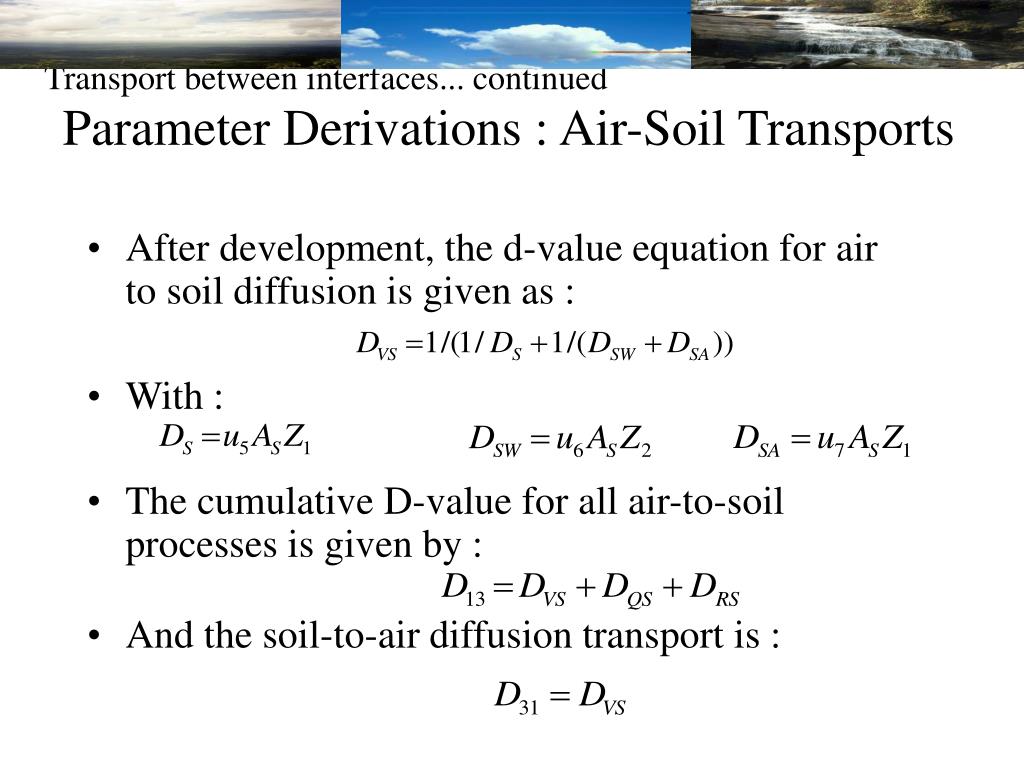 Transport between interfaces... continued

Parameter Derivations : Air-Soil Transports

• After development, the d-value equation for air to soil diffusion is given as :

$D_{VS} = 1/(1/D_S + 1/(D_{SW} + D_{SA}))$

• With :

$D_S = u_5 A_S Z_1$

$D_{SW} = u_6 A_S Z_2$

$D_{SA} = u_7 A_S Z_1$

• The cumulative D-value for all air-to-soil processes is given by :

$D_{13} = D_{VS} + D_{QS} + D_{RS}$

• And the soil-to-air diffusion transport is :

$D_{31} = D_{VS}$